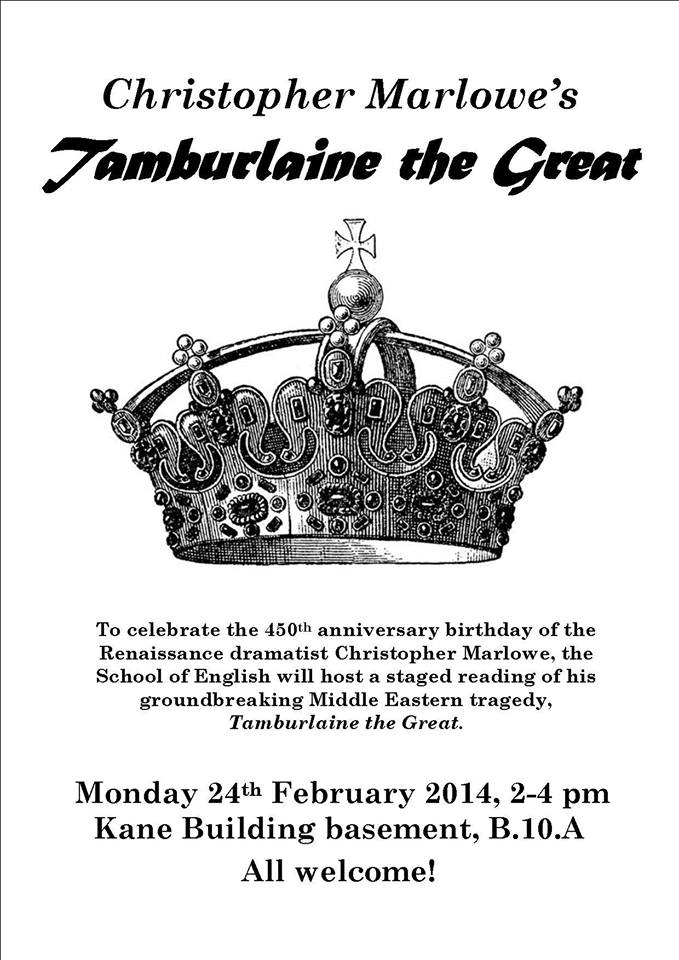 Christopher Marlowe's

Tamburlaine the Great

To celebrate the 450th anniversary birthday of the Renaissance dramatist Christopher Marlowe, the School of English will host a staged reading of his groundbreaking Middle Eastern tragedy, Tamburlaine the Great.

Monday 24th February 2014, 2-4 pm
Kane Building basement, B.10.A
All welcome!